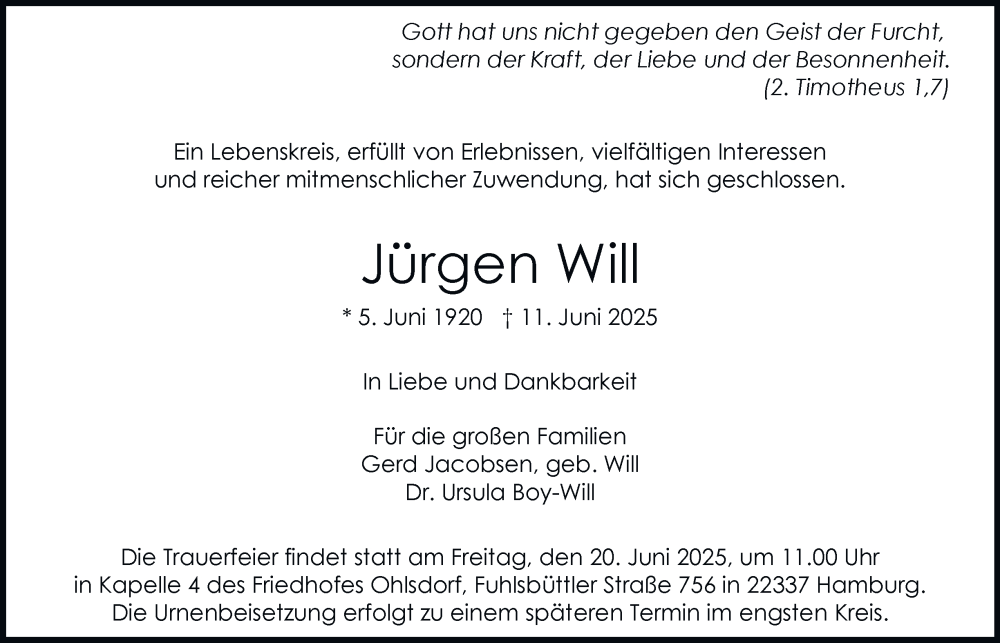 Gott hat uns nicht gegeben den Geist der Furcht, sondern der Kraft, der Liebe und der Besonnenheit.
(2. Timotheus 1,7)

Ein Lebenskreis, erfüllt von Erlebnissen, vielfältigen Interessen und reicher mitmenschlicher Zuwendung, hat sich geschlossen.

Jürgen Will

* 5. Juni 1920 † 11. Juni 2025

In Liebe und Dankbarkeit

Für die großen Familien
Gerd Jacobsen, geb. Will
Dr. Ursula Boy-Will

Die Trauerfeier findet statt am Freitag, den 20. Juni 2025, um 11.00 Uhr in Kapelle 4 des Friedhofes Ohlsdorf, Fuhlsbüttler Straße 756 in 22337 Hamburg. Die Urnenbeisetzung erfolgt zu einem späteren Termin im engsten Kreis.